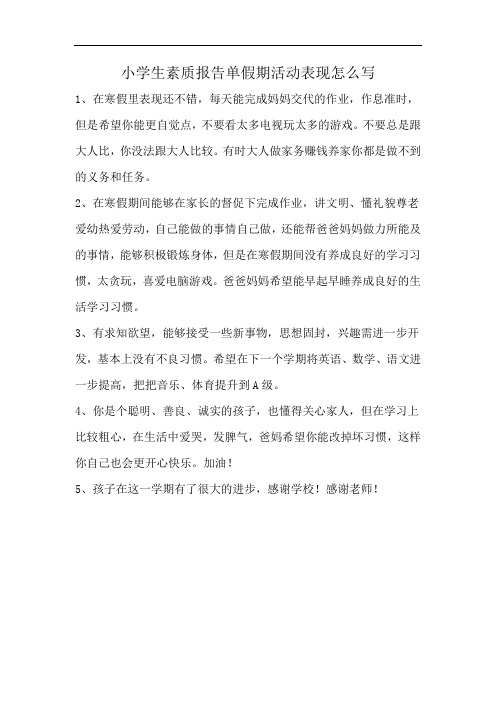 小学生素质报告单假期活动表现怎么写

1、在寒假里表现还不错，每天能完成妈妈交代的作业，作息准时，但是希望你能更自觉点，不要看太多电视玩太多的游戏。不要总是跟大人比，你没法跟大人比较。有时大人做家务赚钱养家你都是做不到的义务和任务。

2、在寒假期间能够在家长的督促下完成作业，讲文明、懂礼貌尊老爱幼热爱劳动，自己能做的事情自己做，还能帮爸爸妈妈做力所能及的事情，能够积极锻炼身体，但是在寒假期间没有养成良好的学习习惯，太贪玩，喜爱电脑游戏。爸爸妈妈希望能早起早睡养成良好的生活学习习惯。

3、有求知欲望，能够接受一些新事物，思想固封，兴趣需进一步开发，基本上没有不良习惯。希望在下一个学期将英语、数学、语文进一步提高，把把音乐、体育提升到A级。

4、你是个聪明、善良、诚实的孩子，也懂得关心家人，但在学习上比较粗心，在生活中爱哭，发脾气，爸妈希望你能改掉坏习惯，这样你自己也会更开心快乐。加油！

5、孩子在这一学期有了很大的进步，感谢学校！感谢老师！